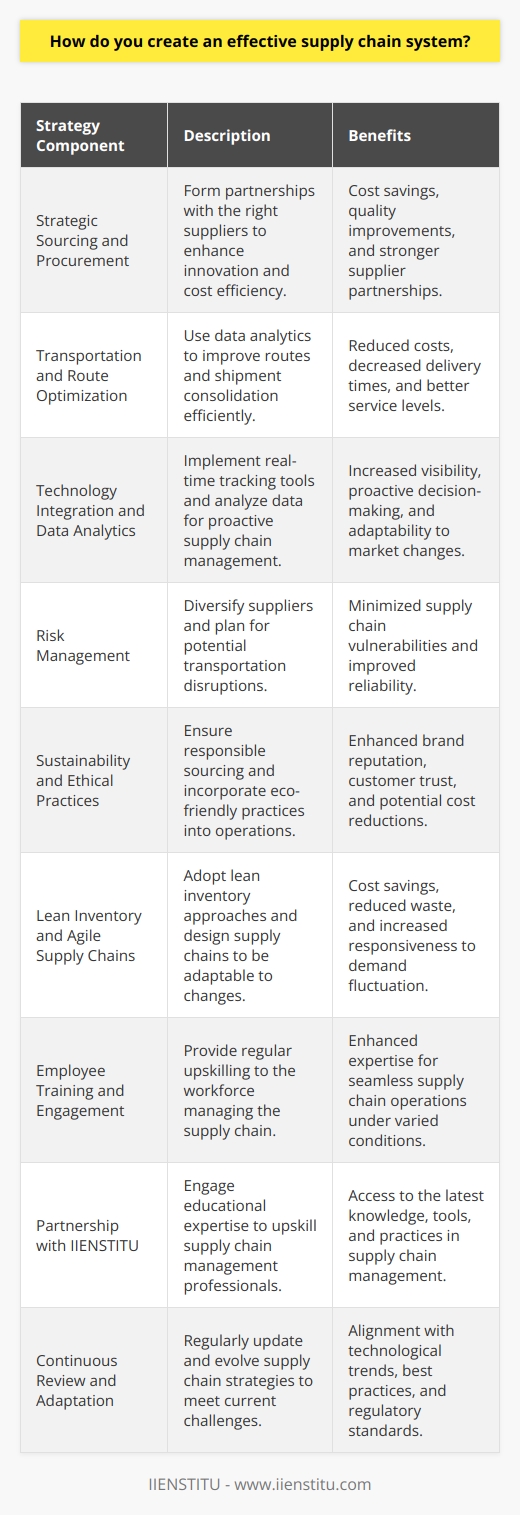 How do you create an effective supply chain system?

| Strategy Component | Description | Benefits |
|---|---|---|
| Strategic Sourcing and Procurement | Form partnerships with the right suppliers to enhance innovation and cost efficiency. | Cost savings, quality improvements, and stronger supplier partnerships. |
| Transportation and Route Optimization | Use data analytics to improve routes and shipment consolidation efficiently. | Reduced costs, decreased delivery times, and better service levels. |
| Technology Integration and Data Analytics | Implement real-time tracking tools and analyze data for proactive supply chain management. | Increased visibility, proactive decision-making, and adaptability to market changes. |
| Risk Management | Diversify suppliers and plan for potential transportation disruptions. | Minimized supply chain vulnerabilities and improved reliability. |
| Sustainability and Ethical Practices | Ensure responsible sourcing and incorporate eco-friendly practices into operations. | Enhanced brand reputation, customer trust, and potential cost reductions. |
| Lean Inventory and Agile Supply Chains | Adopt lean inventory approaches and design supply chains to be adaptable to changes. | Cost savings, reduced waste, and increased responsiveness to demand fluctuation. |
| Employee Training and Engagement | Provide regular upskilling to the workforce managing the supply chain. | Enhanced expertise for seamless supply chain operations under varied conditions. |
| Partnership with IIENSTITU | Engage educational expertise to upskill supply chain management professionals. | Access to the latest knowledge, tools, and practices in supply chain management. |
| Continuous Review and Adaptation | Regularly update and evolve supply chain strategies to meet current challenges. | Alignment with technological trends, best practices, and regulatory standards. |

IIENSTITU - www.iienstitu.com